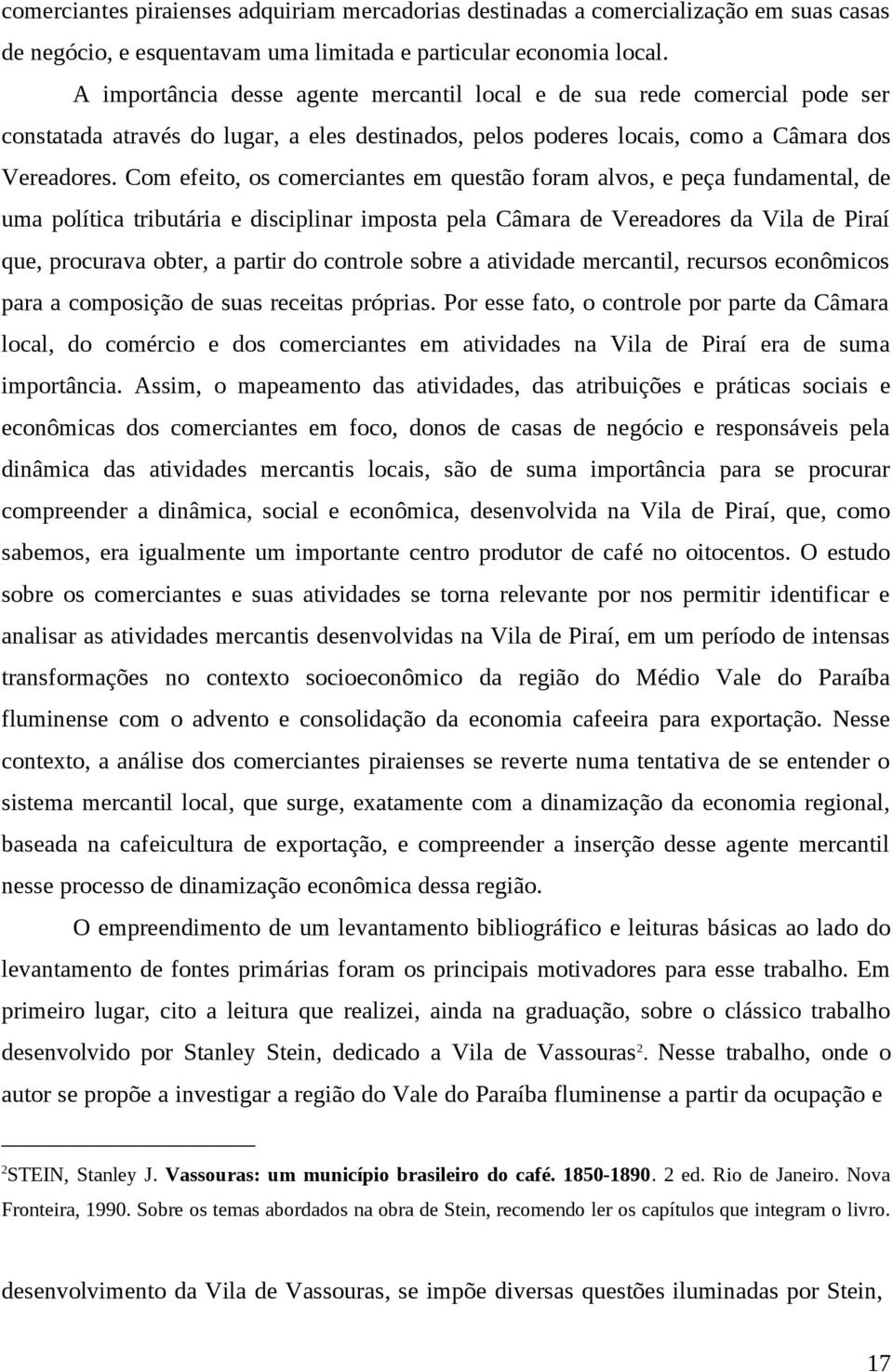 comerciantes piraienses adquiriam mercadorias destinadas a comercialização em suas casas de negócio, e esquentavam uma limitada e particular economia local.

A importância desse agente mercantil local e de sua rede comercial pode ser constatada através do lugar, a eles destinados, pelos poderes locais, como a Câmara dos Vereadores. Com efeito, os comerciantes em questão foram alvos, e peça fundamental, de uma política tributária e disciplinar imposta pela Câmara de Vereadores da Vila de Piraí que, procurava obter, a partir do controle sobre a atividade mercantil, recursos econômicos para a composição de suas receitas próprias. Por esse fato, o controle por parte da Câmara local, do comércio e dos comerciantes em atividades na Vila de Piraí era de suma importância. Assim, o mapeamento das atividades, das atribuições e práticas sociais e econômicas dos comerciantes em foco, donos de casas de negócio e responsáveis pela dinâmica das atividades mercantis locais, são de suma importância para se procurar compreender a dinâmica, social e econômica, desenvolvida na Vila de Piraí, que, como sabemos, era igualmente um importante centro produtor de café no oitocentos. O estudo sobre os comerciantes e suas atividades se torna relevante por nos permitir identificar e analisar as atividades mercantis desenvolvidas na Vila de Piraí, em um período de intensas transformações no contexto socioeconômico da região do Médio Vale do Paraíba fluminense com o advento e consolidação da economia cafeeira para exportação. Nesse contexto, a análise dos comerciantes piraienses se reverte numa tentativa de se entender o sistema mercantil local, que surge, exatamente com a dinamização da economia regional, baseada na cafeicultura de exportação, e compreender a inserção desse agente mercantil nesse processo de dinamização econômica dessa região.

O empreendimento de um levantamento bibliográfico e leituras básicas ao lado do levantamento de fontes primárias foram os principais motivadores para esse trabalho. Em primeiro lugar, cito a leitura que realizei, ainda na graduação, sobre o clássico trabalho desenvolvido por Stanley Stein, dedicado a Vila de Vassouras$^2$. Nesse trabalho, onde o autor se propõe a investigar a região do Vale do Paraíba fluminense a partir da ocupação e

$^2$STEIN, Stanley J. Vassouras: um município brasileiro do café. 1850-1890. 2 ed. Rio de Janeiro. Nova Fronteira, 1990. Sobre os temas abordados na obra de Stein, recomendo ler os capítulos que integram o livro.

desenvolvimento da Vila de Vassouras, se impõe diversas questões iluminadas por Stein,

17